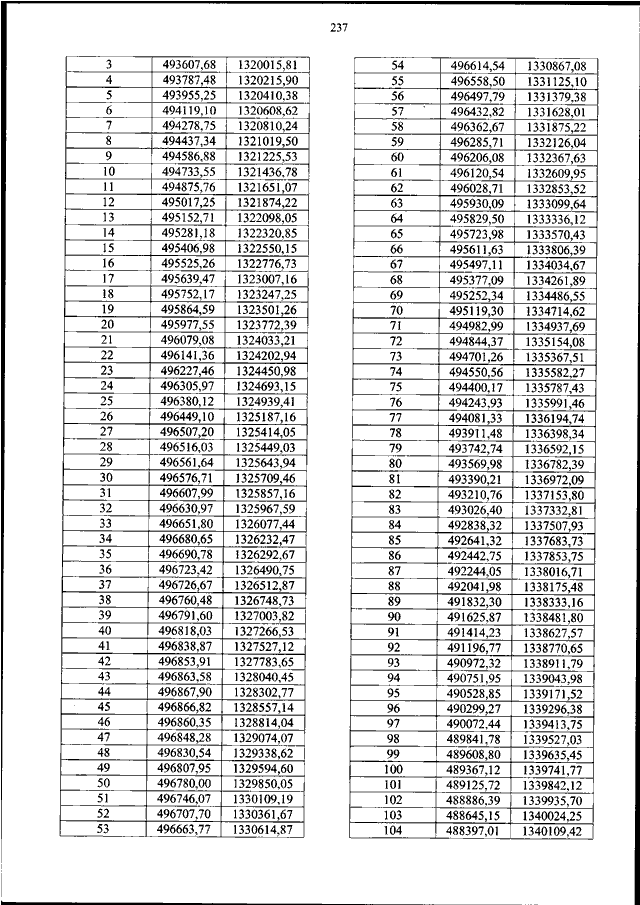 237

| 3 | 493607,68 | 1320015,81 |
|---|---|---|
| 4 | 493787,48 | 1320215,90 |
| 5 | 493955,25 | 1320410,38 |
| 6 | 494119,10 | 1320608,62 |
| 7 | 494278,75 | 1320810,24 |
| 8 | 494437,34 | 1321019,50 |
| 9 | 494586,88 | 1321225,53 |
| 10 | 494733,55 | 1321436,78 |
| 11 | 494875,76 | 1321651,07 |
| 12 | 495017,25 | 1321874,22 |
| 13 | 495152,71 | 1322098,05 |
| 14 | 495281,18 | 1322320,85 |
| 15 | 495406,98 | 1322550,15 |
| 16 | 495525,26 | 1322776,73 |
| 17 | 495639,47 | 1323007,16 |
| 18 | 495752,17 | 1323247,25 |
| 19 | 495864,59 | 1323501,26 |
| 20 | 495977,55 | 1323772,39 |
| 21 | 496079,08 | 1324033,21 |
| 22 | 496141,36 | 1324202,94 |
| 23 | 496227,46 | 1324450,98 |
| 24 | 496305,97 | 1324693,15 |
| 25 | 496380,12 | 1324939,41 |
| 26 | 496449,10 | 1325187,16 |
| 27 | 496507,20 | 1325414,05 |
| 28 | 496516,03 | 1325449,03 |
| 29 | 496561,64 | 1325643,94 |
| 30 | 496576,71 | 1325709,46 |
| 31 | 496607,99 | 1325857,16 |
| 32 | 496630,97 | 1325967,59 |
| 33 | 496651,80 | 1326077,44 |
| 34 | 496680,65 | 1326232,47 |
| 35 | 496690,78 | 1326292,67 |
| 36 | 496723,42 | 1326490,75 |
| 37 | 496726,67 | 1326512,87 |
| 38 | 496760,48 | 1326748,73 |
| 39 | 496791,60 | 1327003,82 |
| 40 | 496818,03 | 1327266,53 |
| 41 | 496838,87 | 1327527,12 |
| 42 | 496853,91 | 1327783,65 |
| 43 | 496863,58 | 1328040,45 |
| 44 | 496867,90 | 1328302,77 |
| 45 | 496866,82 | 1328557,14 |
| 46 | 496860,35 | 1328814,04 |
| 47 | 496848,28 | 1329074,07 |
| 48 | 496830,54 | 1329338,62 |
| 49 | 496807,95 | 1329594,60 |
| 50 | 496780,00 | 1329850,05 |
| 51 | 496746,07 | 1330109,19 |
| 52 | 496707,70 | 1330361,67 |
| 53 | 496663,77 | 1330614,87 |

| 54 | 496614,54 | 1330867,08 |
|---|---|---|
| 55 | 496558,50 | 1331125,10 |
| 56 | 496497,79 | 1331379,38 |
| 57 | 496432,82 | 1331628,01 |
| 58 | 496362,67 | 1331875,22 |
| 59 | 496285,71 | 1332126,04 |
| 60 | 496206,08 | 1332367,63 |
| 61 | 496120,54 | 1332609,95 |
| 62 | 496028,71 | 1332853,52 |
| 63 | 495930,09 | 1333099,64 |
| 64 | 495829,50 | 1333336,12 |
| 65 | 495723,98 | 1333570,43 |
| 66 | 495611,63 | 1333806,39 |
| 67 | 495497,11 | 1334034,67 |
| 68 | 495377,09 | 1334261,89 |
| 69 | 495252,34 | 1334486,55 |
| 70 | 495119,30 | 1334714,62 |
| 71 | 494982,99 | 1334937,69 |
| 72 | 494844,37 | 1335154,08 |
| 73 | 494701,26 | 1335367,51 |
| 74 | 494550,56 | 1335582,27 |
| 75 | 494400,17 | 1335787,43 |
| 76 | 494243,93 | 1335991,46 |
| 77 | 494081,33 | 1336194,74 |
| 78 | 493911,48 | 1336398,34 |
| 79 | 493742,74 | 1336592,15 |
| 80 | 493569,98 | 1336782,39 |
| 81 | 493390,21 | 1336972,09 |
| 82 | 493210,76 | 1337153,80 |
| 83 | 493026,40 | 1337332,81 |
| 84 | 492838,32 | 1337507,93 |
| 85 | 492641,32 | 1337683,73 |
| 86 | 492442,75 | 1337853,75 |
| 87 | 492244,05 | 1338016,71 |
| 88 | 492041,98 | 1338175,48 |
| 89 | 491832,30 | 1338333,16 |
| 90 | 491625,87 | 1338481,80 |
| 91 | 491414,23 | 1338627,57 |
| 92 | 491196,77 | 1338770,65 |
| 93 | 490972,32 | 1338911,79 |
| 94 | 490751,95 | 1339043,98 |
| 95 | 490528,85 | 1339171,52 |
| 96 | 490299,27 | 1339296,38 |
| 97 | 490072,44 | 1339413,75 |
| 98 | 489841,78 | 1339527,03 |
| 99 | 489608,80 | 1339635,45 |
| 100 | 489367,12 | 1339741,77 |
| 101 | 489125,72 | 1339842,12 |
| 102 | 488886,39 | 1339935,70 |
| 103 | 488645,15 | 1340024,25 |
| 104 | 488397,01 | 1340109,42 |